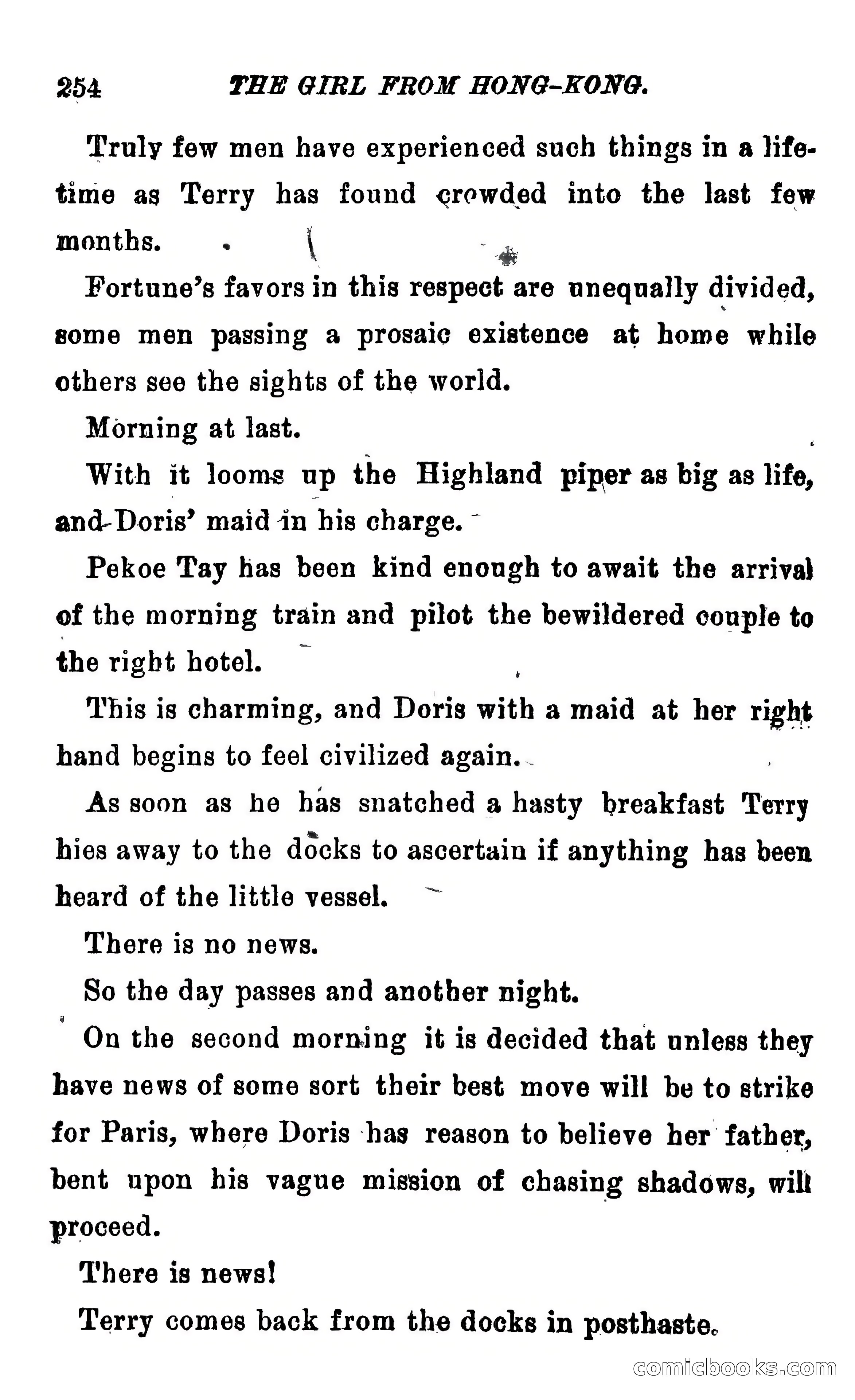 254 THE GIRL FROM HONG-KONG.

Truly few men have experienced such things in a lifetime as Terry has found crowded into the last few months.

Fortune's favors in this respect are unequally divided, some men passing a prosaic existence at home while others see the sights of the world.

Morning at last.

With it looms up the Highland piper as big as life, and Doris' maid in his charge.

Pekoe Tay has been kind enough to await the arrival of the morning train and pilot the bewildered couple to the right hotel.

This is charming, and Doris with a maid at her right hand begins to feel civilized again.

As soon as he has snatched a hasty breakfast Terry hies away to the docks to ascertain if anything has been heard of the little vessel.

There is no news.

So the day passes and another night.

On the second morning it is decided that unless they have news of some sort their best move will be to strike for Paris, where Doris has reason to believe her father, bent upon his vague mission of chasing shadows, will proceed.

There is news!

Terry comes back from the docks in posthaste.

comicbooks.com